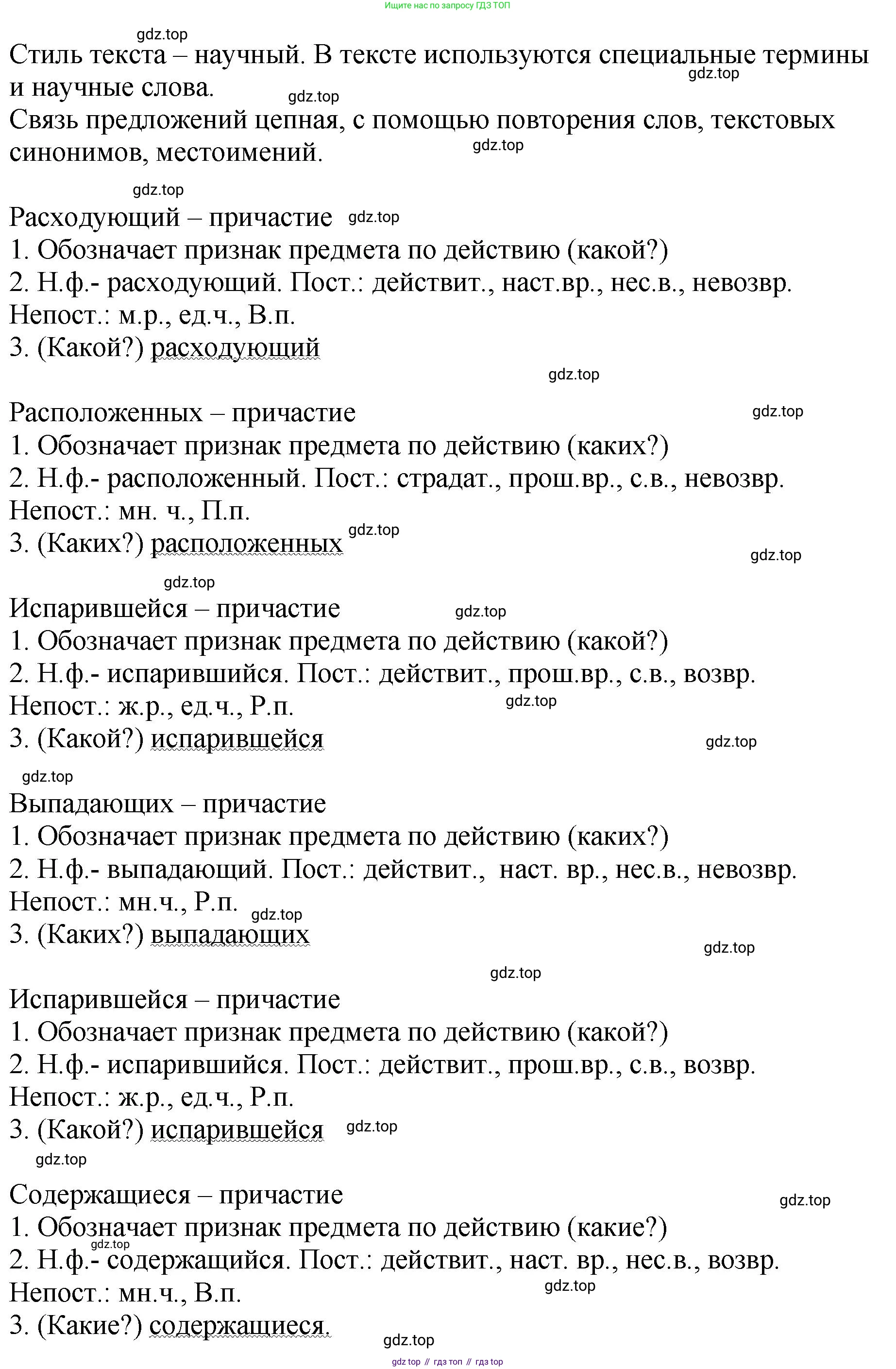 Ищите нас по запросу ГДЗ ТОП

gdz.top

Стиль текста – научный. В тексте используются специальные термины и научные слова.

gdz.top

gdz.top

Связь предложений цепная, с помощью повторения слов, текстовых синонимов, местоимений.

gdz.top

gdz.top

Расходующий – причастие gdz.top

1. Обозначает признак предмета по действию (какой?)

2. Н.ф.- расходующий. Пост.: действит., наст.вр., нес.в., невозвр. Непост.: м.р., ед.ч., В.п.

3. (Какой?) расходующий

gdz.top

Расположенных – причастие gdz.top

1. Обозначает признак предмета по действию (каких?)

2. Н.ф.- расположенный. Пост.: страдат., прош.вр., с.в., невозвр. Непост.: мн. ч., П.п.

3. (Каких?) расположенных gdz.top

gdz.top

gdz.top

Испарившейся – причастие gdz.top

1. Обозначает признак предмета по действию (какой?)

2. Н.ф.- испарившийся. Пост.: действит., прош.вр., с.в., возвр. Непост.: ж.р., ед.ч., Р.п. gdz.top

3. (Какой?) испарившейся gdz.top

gdz.top

Выпадающих – причастие

1. Обозначает признак предмета по действию (каких?)

2. Н.ф.- выпадающий. Пост.: действит., наст. вр., нес.в., невозвр. Непост.: мн.ч., Р.п. gdz.top

3. (Каких?) выпадающих

gdz.top

gdz.top

Испарившейся – причастие

1. Обозначает признак предмета по действию (какой?)

2. Н.ф.- испарившийся. Пост.: действит., прош.вр., с.в., возвр. Непост.: ж.р., ед.ч., Р.п.

3. (Какой?) испарившейся gdz.top

gdz.top

Содержащиеся – причастие gdz.top

1. Обозначает признак предмета по действию (какие?)

gdz.top

2. Н.ф.- содержащийся. Пост.: действит., наст. вр., нес.в., возвр. Непост.: мн.ч., В.п. gdz.top

3. (Какие?) содержащиеся.

gdz.top

gdz top // гдз топ // гдз top